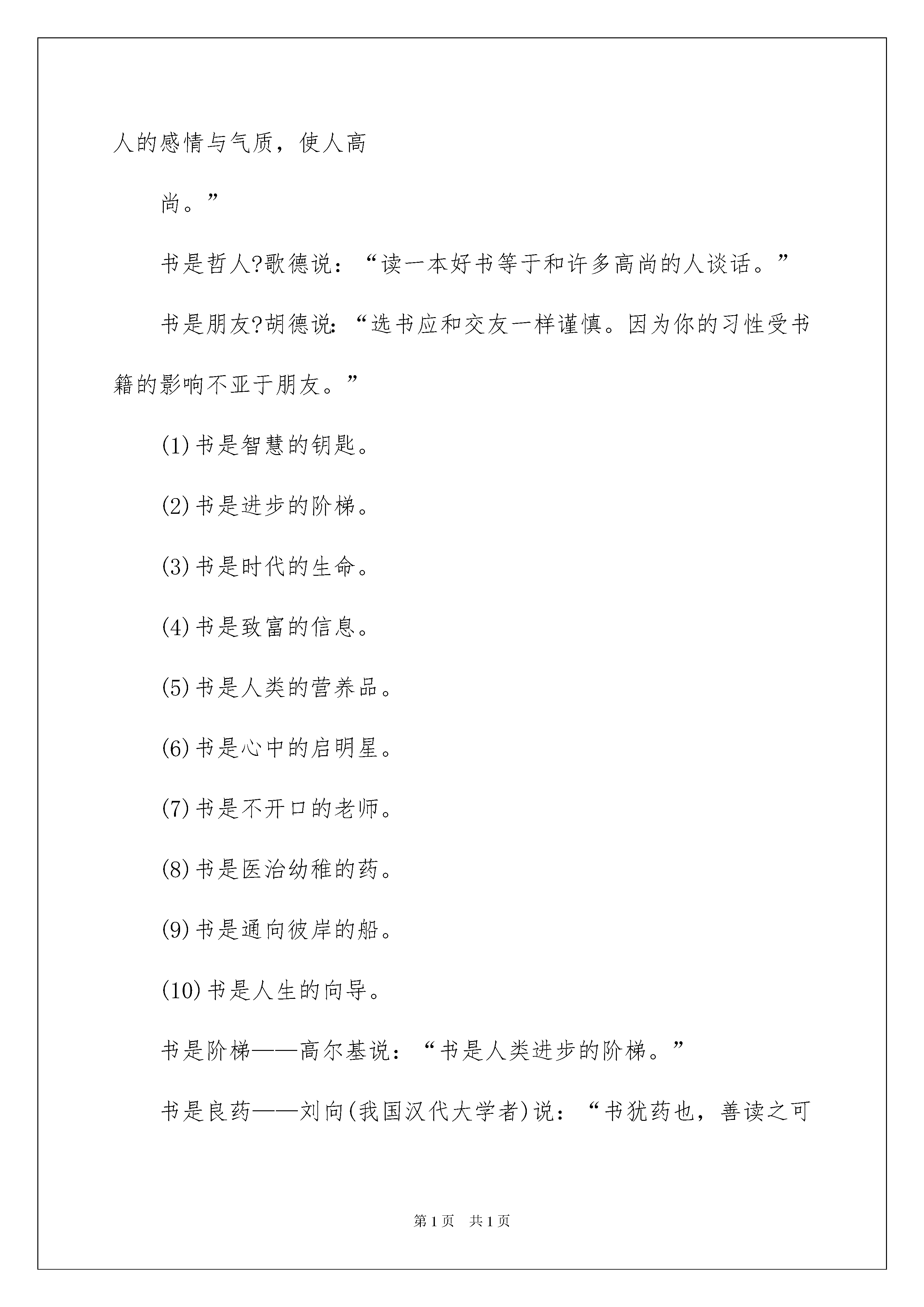 人的感情与气质，使人高

尚。”

书是哲人?歌德说：“读一本好书等于和许多高尚的人谈话。”

书是朋友?胡德说:“选书应和交友一样谨慎。因为你的习性受书籍的影响不亚于朋友。”

(1)书是智慧的钥匙。

(2)书是进步的阶梯。

(3)书是时代的生命。

(4)书是致富的信息。

(5)书是人类的营养品。

(6)书是心中的启明星。

(7)书是不开口的老师。

(8)书是医治幼稚的药。

(9)书是通向彼岸的船。

(10)书是人生的向导。

书是阶梯——高尔基说：“书是人类进步的阶梯。”

书是良药——刘向(我国汉代大学者)说：“书犹药也，善读之可

第1页 共1页